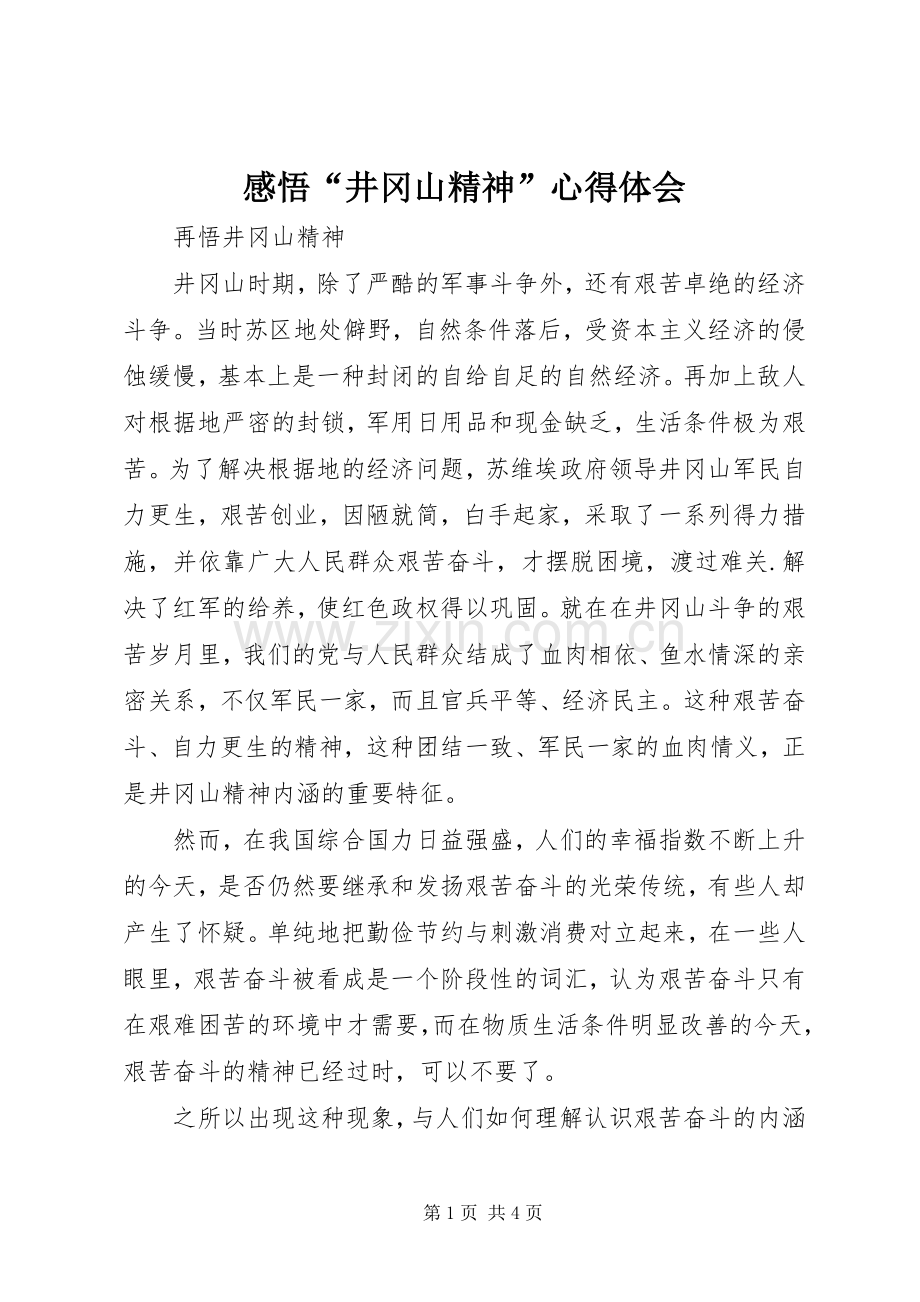 感悟“井冈山精神”心得体会

再悟井冈山精神

井冈山时期，除了严酷的军事斗争外，还有艰苦卓绝的经济斗争。当时苏区地处僻野，自然条件落后，受资本主义经济的侵蚀缓慢，基本上是一种封闭的自给自足的自然经济。再加上敌人对根据地严密的封锁，军用日用品和现金缺乏，生活条件极为艰苦。为了解决根据地的经济问题，苏维埃政府领导井冈山军民自力更生，艰苦创业，因陋就简，白手起家，采取了一系列得力措施，并依靠广大人民群众艰苦奋斗，才摆脱困境，渡过难关.解决了红军的给养，使红色政权得以巩固。就在在井冈山斗争的艰苦岁月里，我们的党与人民群众结成了血肉相依、鱼水情深的亲密关系，不仅军民一家，而且官兵平等、经济民主。这种艰苦奋斗、自力更生的精神，这种团结一致、军民一家的血肉情义，正是井冈山精神内涵的重要特征。

然而，在我国综合国力日益强盛，人们的幸福指数不断上升的今天，是否仍然要继承和发扬艰苦奋斗的光荣传统，有些人却产生了怀疑。单纯地把勤俭节约与刺激消费对立起来，在一些人眼里，艰苦奋斗被看成是一个阶段性的词汇，认为艰苦奋斗只有在艰难困苦的环境中才需要,而在物质生活条件明显改善的今天，艰苦奋斗的精神已经过时，可以不要了。

之所以出现这种现象，与人们如何理解认识艰苦奋斗的内涵

第1页 共4页

www.zixin.com.cn